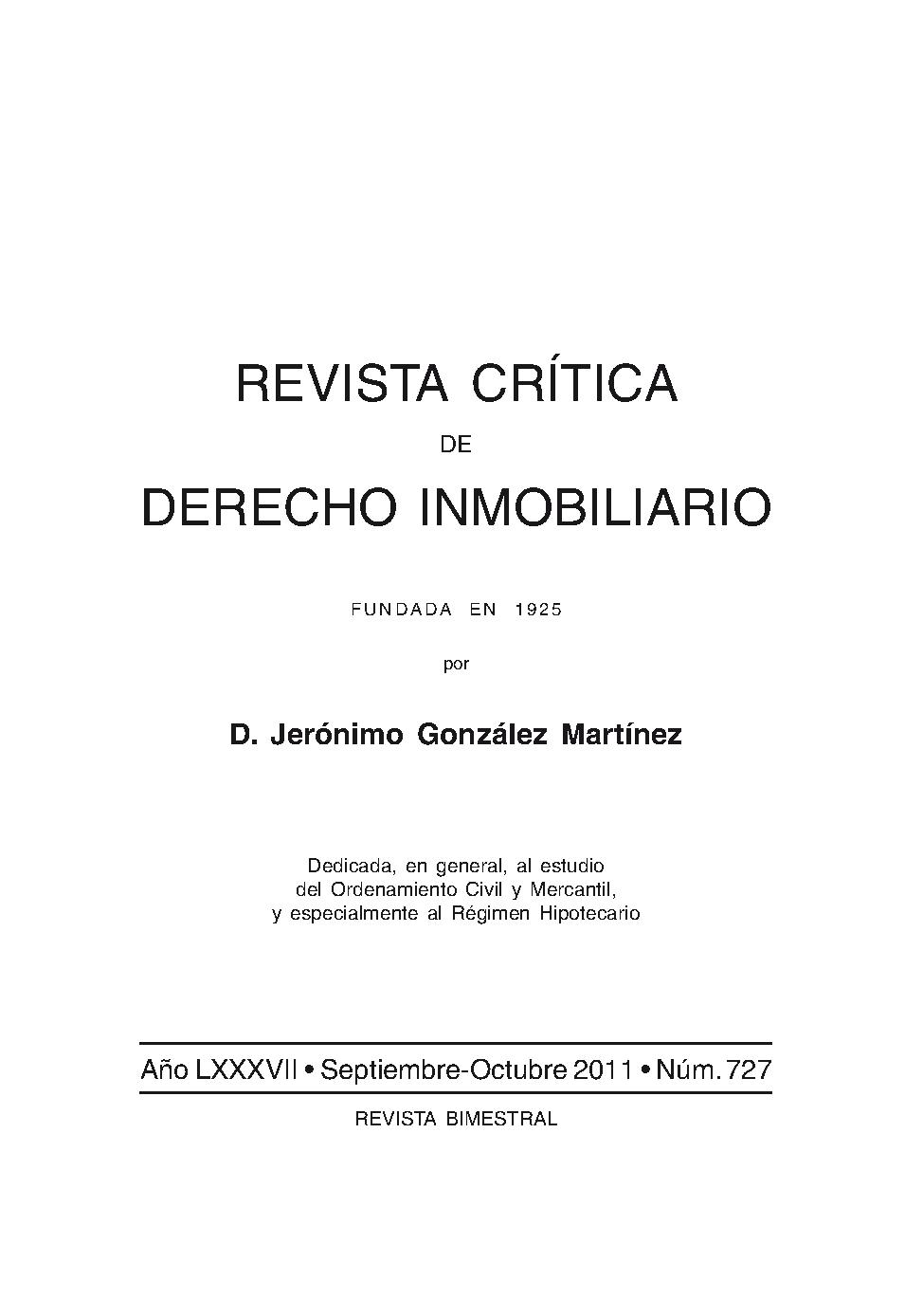 REVISTA CRÍTICA
DE
DERECHO INMOBILIARIO

FUNDADA EN 1925

por

D. Jerónimo González Martínez

Dedicada, en general, al estudio del Ordenamiento Civil y Mercantil, y especialmente al Régimen Hipotecario

Año LXXXVII • Septiembre-Octubre 2011 • Núm. 727

REVISTA BIMESTRAL